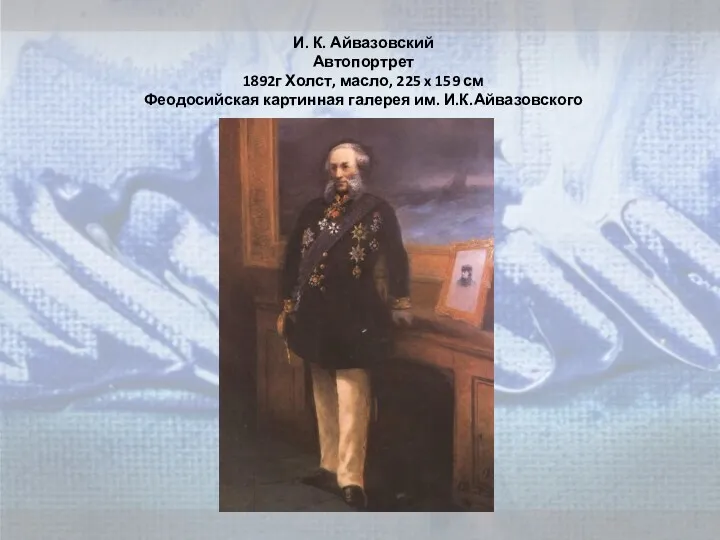 И. К. Айвазовский
Автопортрет
1892г Холст, масло, 225 х 159 см
Феодосийская картинная галерея им. И.К.Айвазовского